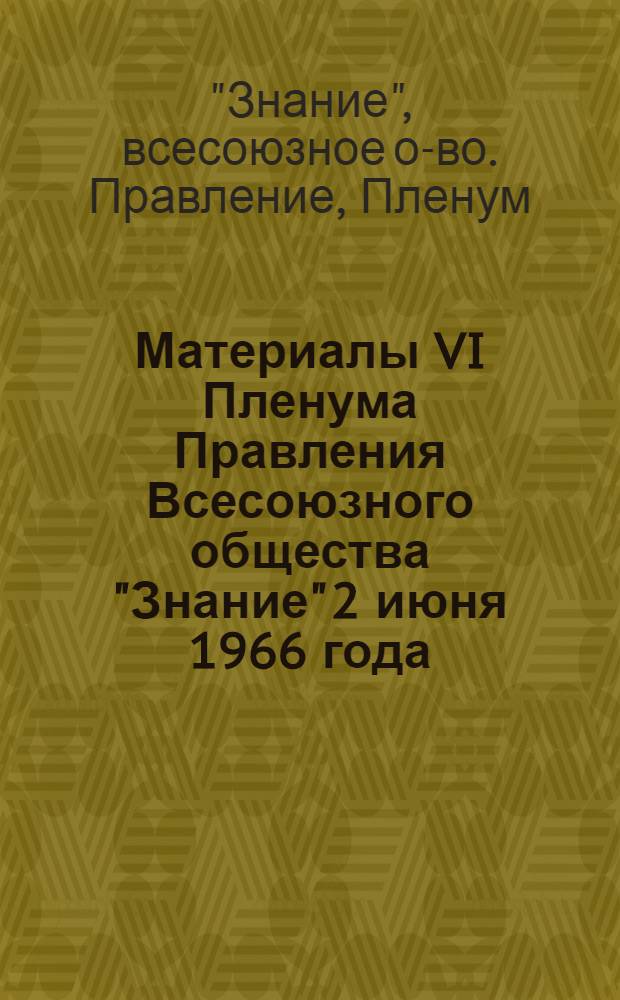 "Знание", всесоюзное о-во. Правление, Пленум

Материалы VI Пленума Правления Всесоюзного общества "Знание" 2 июня 1966 года